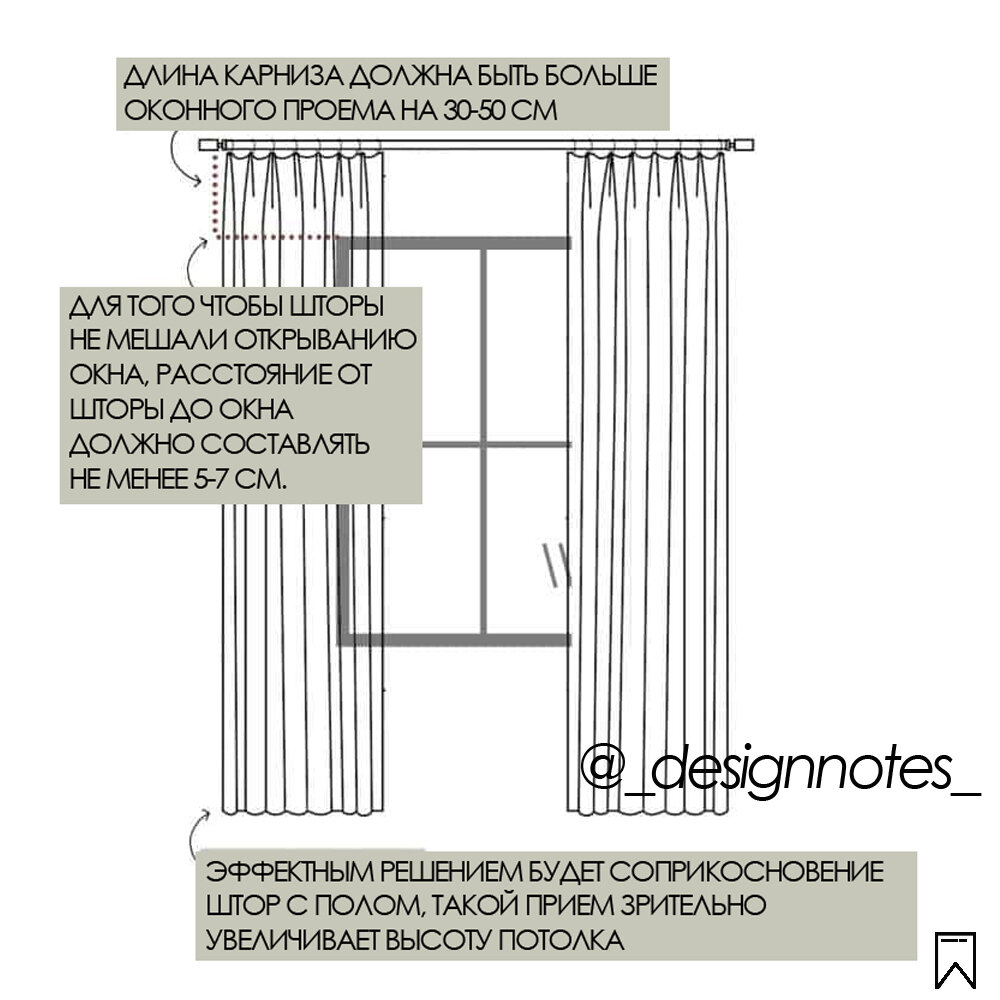 ДЛИНА КАРНИЗА ДОЛЖНА БЫТЬ БОЛЬШЕ ОКОННОГО ПРОЕМА НА 30-50 СМ

ДЛЯ ТОГО ЧТОБЫ ШТОРЫ НЕ МЕШАЛИ ОТКРЫВАНИЮ ОКНА, РАССТОЯНИЕ ОТ ШТОРЫ ДО ОКНА ДОЛЖНО СОСТАВЛЯТЬ НЕ МЕНЕЕ 5-7 СМ.

@_designnotes_

ЭФФЕКТНЫМ РЕШЕНИЕМ БУДЕТ СОПРИКОСНОВЕНИЕ ШТОР С ПОЛОМ, ТАКОЙ ПРИЕМ ЗРИТЕЛЬНО УВЕЛИЧИВАЕТ ВЫСОТУ ПОТОЛКА